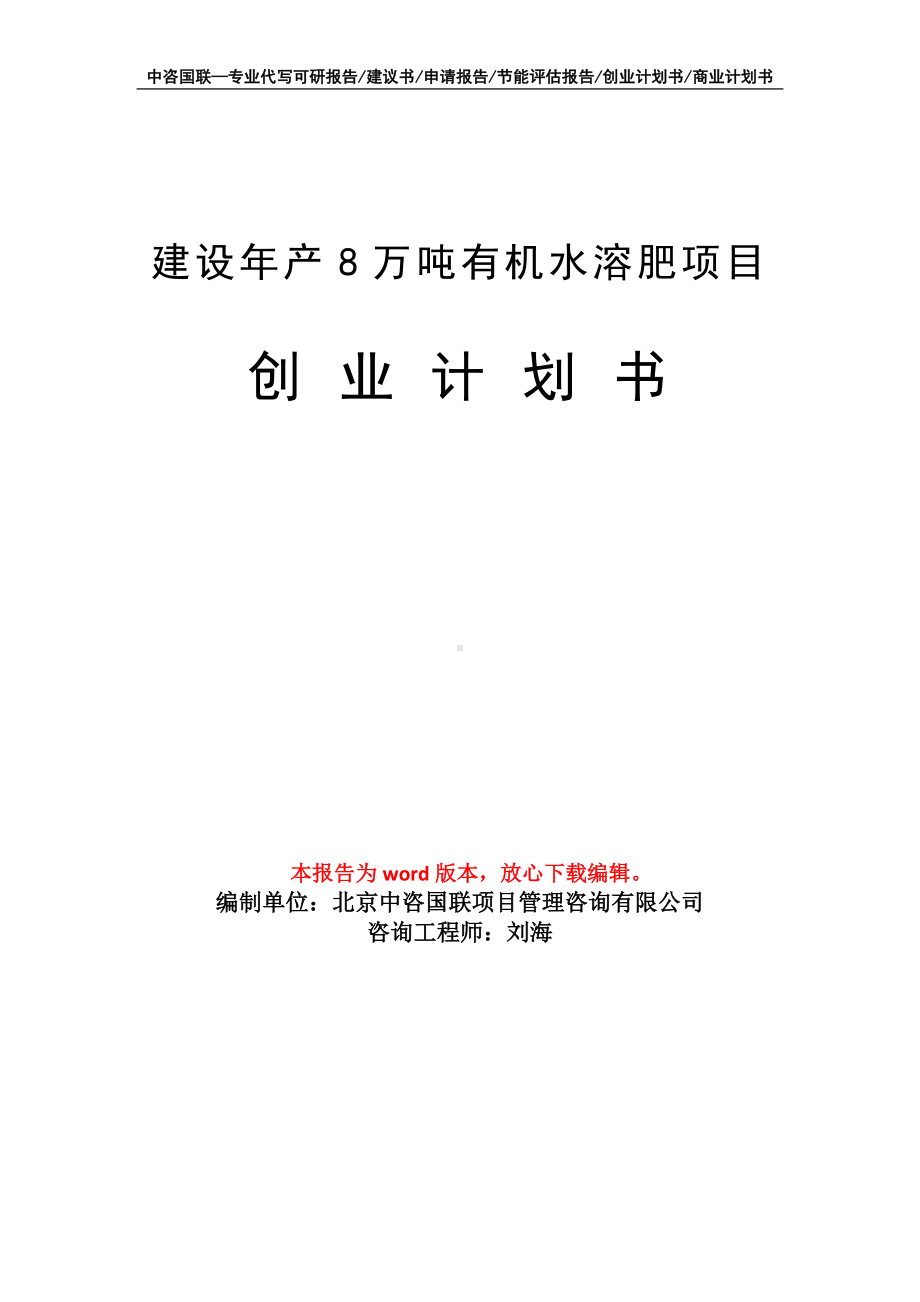 中咨国联—专业代写可研报告/建议书/申请报告/节能评估报告/创业计划书/商业计划书

建设年产 8 万吨有机水溶肥项目

创 业 计 划 书

本报告为 word 版本，放心下载编辑。
编制单位：北京中咨国联项目管理咨询有限公司
咨询工程师：刘海